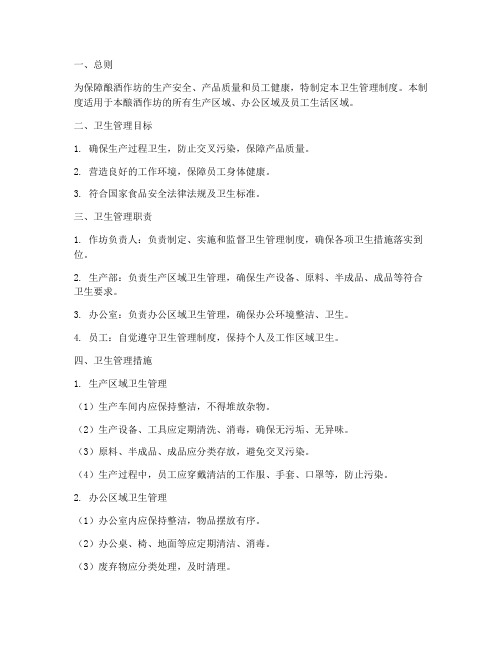 一、总则

为保障酿酒作坊的生产安全、产品质量和员工健康，特制定本卫生管理制度。本制度适用于本酿酒作坊的所有生产区域、办公区域及员工生活区域。

二、卫生管理目标

1. 确保生产过程卫生，防止交叉污染，保障产品质量。

2. 营造良好的工作环境，保障员工身体健康。

3. 符合国家食品安全法律法规及卫生标准。

三、卫生管理职责

1. 作坊负责人：负责制定、实施和监督卫生管理制度，确保各项卫生措施落实到位。

2. 生产部：负责生产区域卫生管理，确保生产设备、原料、半成品、成品等符合卫生要求。

3. 办公室：负责办公区域卫生管理，确保办公环境整洁、卫生。

4. 员工：自觉遵守卫生管理制度，保持个人及工作区域卫生。

四、卫生管理措施

1. 生产区域卫生管理

（1）生产车间内应保持整洁，不得堆放杂物。

（2）生产设备、工具应定期清洗、消毒，确保无污垢、无异味。

（3）原料、半成品、成品应分类存放，避免交叉污染。

（4）生产过程中，员工应穿戴清洁的工作服、手套、口罩等，防止污染。

2. 办公区域卫生管理

（1）办公室内应保持整洁，物品摆放有序。

（2）办公桌、椅、地面等应定期清洁、消毒。

（3）废弃物应分类处理，及时清理。